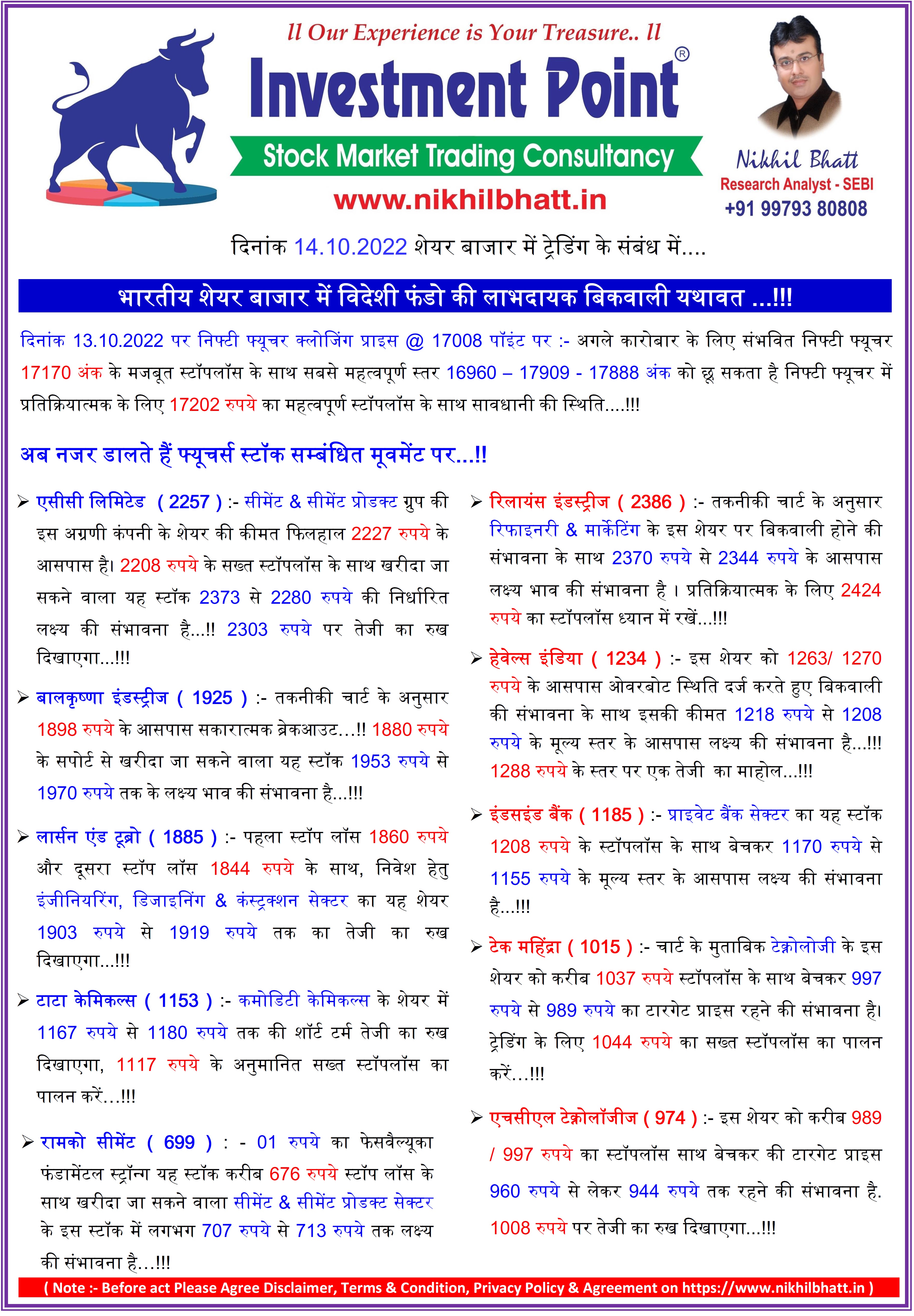 ll Our Experience is Your Treasure.. ll

Investment Point®

Stock Market Trading Consultancy

www.nikhilbhatt.in

Nikhil Bhatt
Research Analyst - SEBI
+91 99793 80808

दिनांक 14.10.2022 शेयर बाजार में ट्रेडिंग के संबंध में....

भारतीय शेयर बाजार में विदेशी फंडो की लाभदायक बिकवाली यथावत ...!!!

दिनांक 13.10.2022 पर निफ्टी फ्यूचर क्लोजिंग प्राइस @ 17008 पॉइंट पर :- अगले कारोबार के लिए संभवित निफ्टी फ्यूचर 17170 अंक के मजबूत स्टॉपलॉस के साथ सबसे महत्वपूर्ण स्तर 16960 – 17909 - 17888 अंक को छू सकता है निफ्टी फ्यूचर में प्रतिक्रियात्मक के लिए 17202 रुपये का महत्वपूर्ण स्टॉपलॉस के साथ सावधानी की स्थिति....!!!

अब नजर डालते हैं फ्यूचर्स स्टॉक सम्बंधित मूवमेंट पर...!!

➢ एसीसी लिमिटेड ( 2257 ) :- सीमेंट & सीमेंट प्रोडक्ट ग्रुप की इस अग्रणी कंपनी के शेयर की कीमत फिलहाल 2227 रुपये के आसपास है। 2208 रुपये के सख्त स्टॉपलॉस के साथ खरीदा जा सकने वाला यह स्टॉक 2373 से 2280 रुपये की निर्धारित लक्ष्य की संभावना है...!! 2303 रुपये पर तेजी का रुख दिखाएगा...!!!

➢ बालकृष्णा इंडस्ट्रीज ( 1925 ) :- तकनीकी चार्ट के अनुसार 1898 रुपये के आसपास सकारात्मक ब्रेकआउट...!! 1880 रुपये के सपोर्ट से खरीदा जा सकने वाला यह स्टॉक 1953 रुपये से 1970 रुपये तक के लक्ष्य भाव की संभावना है...!!!

➢ लार्सन एंड टूब्रो ( 1885 ) :- पहला स्टॉप लॉस 1860 रुपये और दूसरा स्टॉप लॉस 1844 रुपये के साथ, निवेश हेतु इंजीनियरिंग, डिजाइनिंग & कंस्ट्रक्शन सेक्टर का यह शेयर 1903 रुपये से 1919 रुपये तक का तेजी का रुख दिखाएगा...!!!

➢ टाटा केमिकल्स ( 1153 ) :- कमोडिटी केमिकल्स के शेयर में 1167 रुपये से 1180 रुपये तक की शॉर्ट टर्म तेजी का रुख दिखाएगा, 1117 रुपये के अनुमानित सख्त स्टॉपलॉस का पालन करें...!!!

➢ रामको सीमेंट ( 699 ) : - 01 रुपये का फेसवैल्यूका फंडामेंटल स्ट्रॉन्ग यह स्टॉक करीब 676 रुपये स्टॉप लॉस के साथ खरीदा जा सकने वाला सीमेंट & सीमेंट प्रोडक्ट सेक्टर के इस स्टॉक में लगभग 707 रुपये से 713 रुपये तक लक्ष्य की संभावना है...!!!

➢ रिलायंस इंडस्ट्रीज ( 2386 ) :- तकनीकी चार्ट के अनुसार रिफाइनरी & मार्केटिंग के इस शेयर पर बिकवाली होने की संभावना के साथ 2370 रुपये से 2344 रुपये के आसपास लक्ष्य भाव की संभावना है । प्रतिक्रियात्मक के लिए 2424 रुपये का स्टॉपलॉस ध्यान में रखें...!!!

➢ हेवेल्स इंडिया ( 1234 ) :- इस शेयर को 1263/ 1270 रुपये के आसपास ओवरबोट स्थिति दर्ज करते हुए बिकवाली की संभावना के साथ इसकी कीमत 1218 रुपये से 1208 रुपये के मूल्य स्तर के आसपास लक्ष्य की संभावना है...!!! 1288 रुपये के स्तर पर एक तेजी का माहोल...!!!

➢ इंडसइंड बैंक ( 1185 ) :- प्राइवेट बैंक सेक्टर का यह स्टॉक 1208 रुपये के स्टॉपलॉस के साथ बेचकर 1170 रुपये से 1155 रुपये के मूल्य स्तर के आसपास लक्ष्य की संभावना है...!!!

➢ टेक महिंद्रा ( 1015 ) :- चार्ट के मुताबिक टेक्नोलोजी के इस शेयर को करीब 1037 रुपये स्टॉपलॉस के साथ बेचकर 997 रुपये से 989 रुपये का टारगेट प्राइस रहने की संभावना है। ट्रेडिंग के लिए 1044 रुपये का सख्त स्टॉपलॉस का पालन करें...!!!

➢ एचसीएल टेक्नोलॉजीज ( 974 ) :- इस शेयर को करीब 989 / 997 रुपये का स्टॉपलॉस साथ बेचकर की टारगेट प्राइस 960 रुपये से लेकर 944 रुपये तक रहने की संभावना है. 1008 रुपये पर तेजी का रुख दिखाएगा...!!!

( Note :- Before act Please Agree Disclaimer, Terms & Condition, Privacy Policy & Agreement on https://www.nikhilbhatt.in )